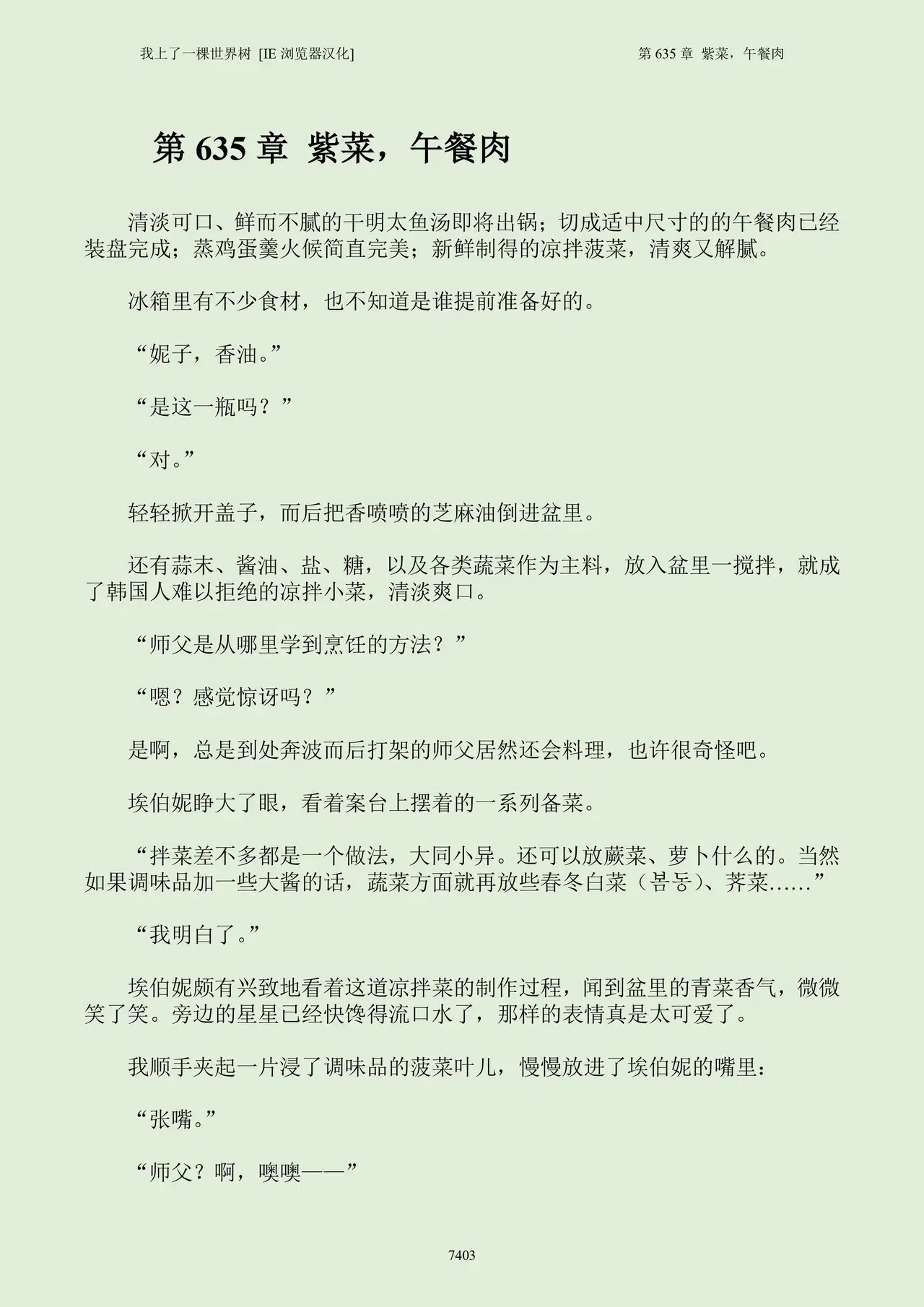 我上了一棵世界树 [IE浏览器汉化]

第635章 紫菜，午餐肉

第635章 紫菜，午餐肉

清淡可口、鲜而不腻的干明太鱼汤即将出锅；切成适中尺寸的的午餐肉已经装盘完成；蒸鸡蛋羹火候简直完美；新鲜制得的凉拌菠菜，清爽又解腻。

冰箱里有不少食材，也不知道是谁提前准备好的。

“妮子，香油。”

“是这一瓶吗？”

“对。”

轻轻掀开盖子，而后把香喷喷的芝麻油倒进盆里。

还有蒜末、酱油、盐、糖，以及各类蔬菜作为主料，放入盆里一搅拌，就成了韩国人难以拒绝的凉拌小菜，清淡爽口。

“师父是从哪里学到烹饪的方法？”

“嗯？感觉惊讶吗？”

是啊，总是到处奔波而后打架的师父居然还会料理，也许很奇怪吧。

埃伯妮睁大了眼，看着案台上摆着的一系列备菜。

“拌菜差不多都是一个做法，大同小异。还可以放蕨菜、萝卜什么的。当然如果调味品加一些大酱的话，蔬菜方面就再放些春冬白菜（봄동）、荠菜……”

“我明白了。”

埃伯妮颇有兴致地看着这道凉拌菜的制作过程，闻到盆里的青菜香气，微微笑了笑。旁边的星星已经快馋得流口水了，那样的表情真是太可爱了。

我顺手夹起一片浸了调味品的菠菜叶儿，慢慢放进了埃伯妮的嘴里：

“张嘴。”

“师父？啊，噢噢——”

7403